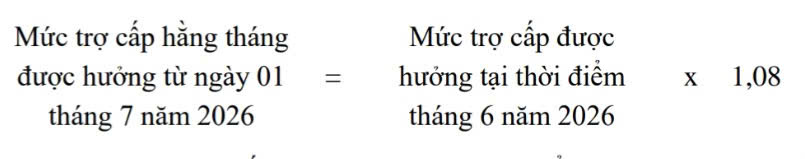 Mức trợ cấp hằng tháng được hưởng từ ngày 01 tháng 7 năm 2026 = Mức trợ cấp được hưởng tại thời điểm tháng 6 năm 2026 x 1,08